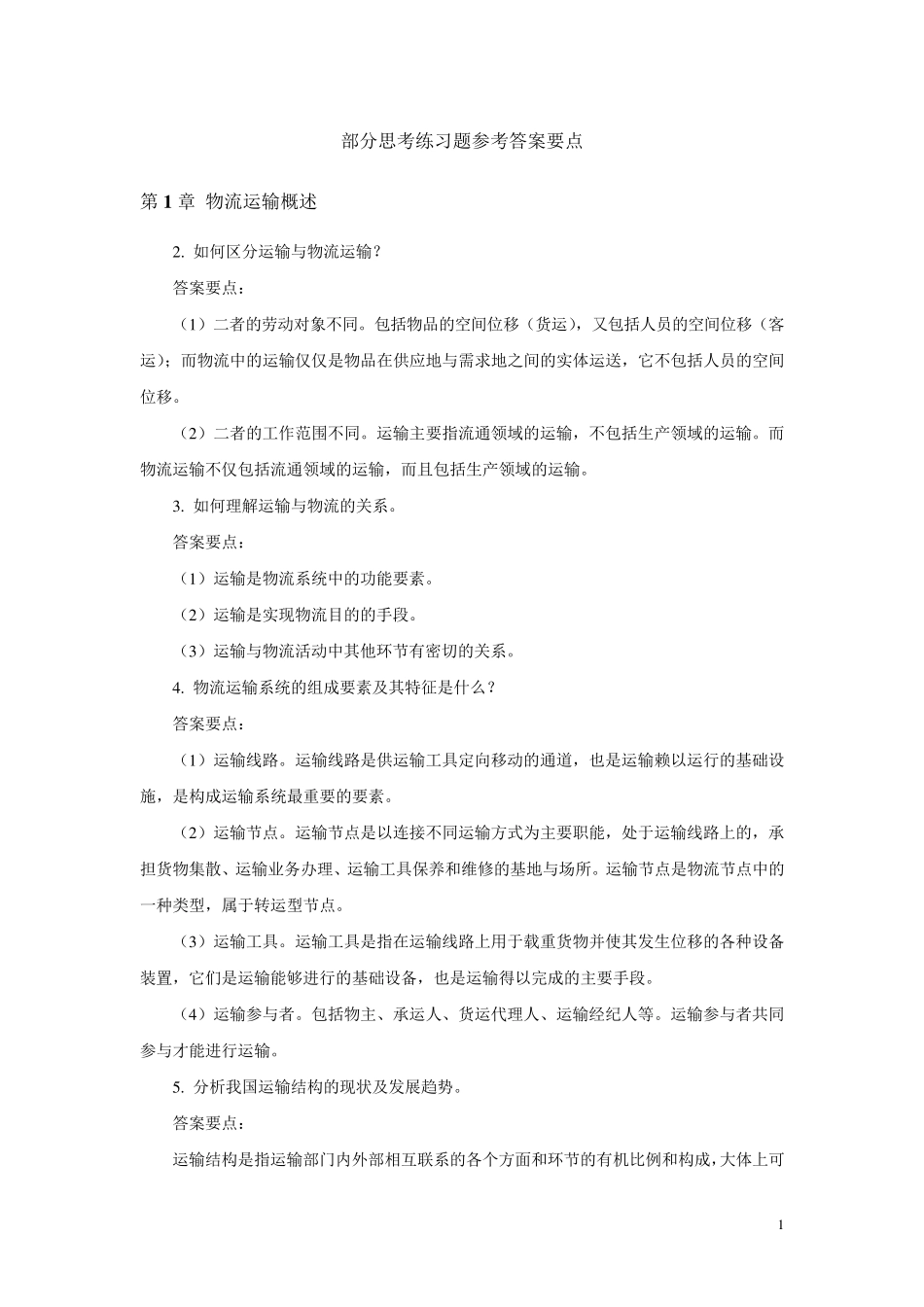 部分思考练习题参考答案要点

第 1 章 物流运输概述

2. 如何区分运输与物流运输？

答案要点：

（1）二者的劳动对象不同。包括物品的空间位移（货运），又包括人员的空间位移（客运）；而物流中的运输仅仅是物品在供应地与需求地之间的实体运送，它不包括人员的空间位移。

（2）二者的工作范围不同。运输主要指流通领域的运输，不包括生产领域的运输。而物流运输不仅包括流通领域的运输，而且包括生产领域的运输。

3. 如何理解运输与物流的关系。

答案要点：

（1）运输是物流系统中的功能要素。

（2）运输是实现物流目的的手段。

（3）运输与物流活动中其他环节有密切的关系。

4. 物流运输系统的组成要素及其特征是什么？

答案要点：

（1）运输线路。运输线路是供运输工具定向移动的通道，也是运输赖以运行的基础设施，是构成运输系统最重要的要素。

（2）运输节点。运输节点是以连接不同运输方式为主要职能，处于运输线路上的，承担货物集散、运输业务办理、运输工具保养和维修的基地与场所。运输节点是物流节点中的一种类型，属于转运型节点。

（3）运输工具。运输工具是指在运输线路上用于载重货物并使其发生位移的各种设备装置，它们是运输能够进行的基础设备，也是运输得以完成的主要手段。

（4）运输参与者。包括物主、承运人、货运代理人、运输经纪人等。运输参与者共同参与才能进行运输。

5. 分析我国运输结构的现状及发展趋势。

答案要点：

运输结构是指运输部门内外部相互联系的各个方面和环节的有机比例和构成，大体上可

1